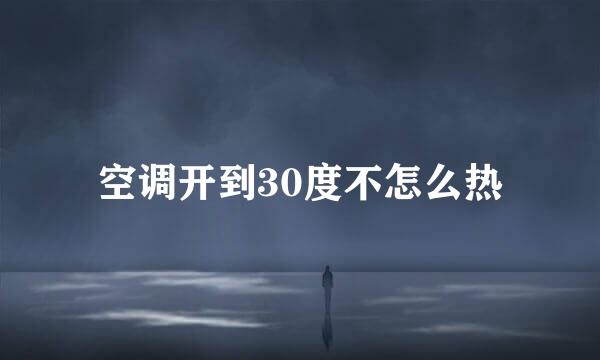 空调开到30度不怎么热